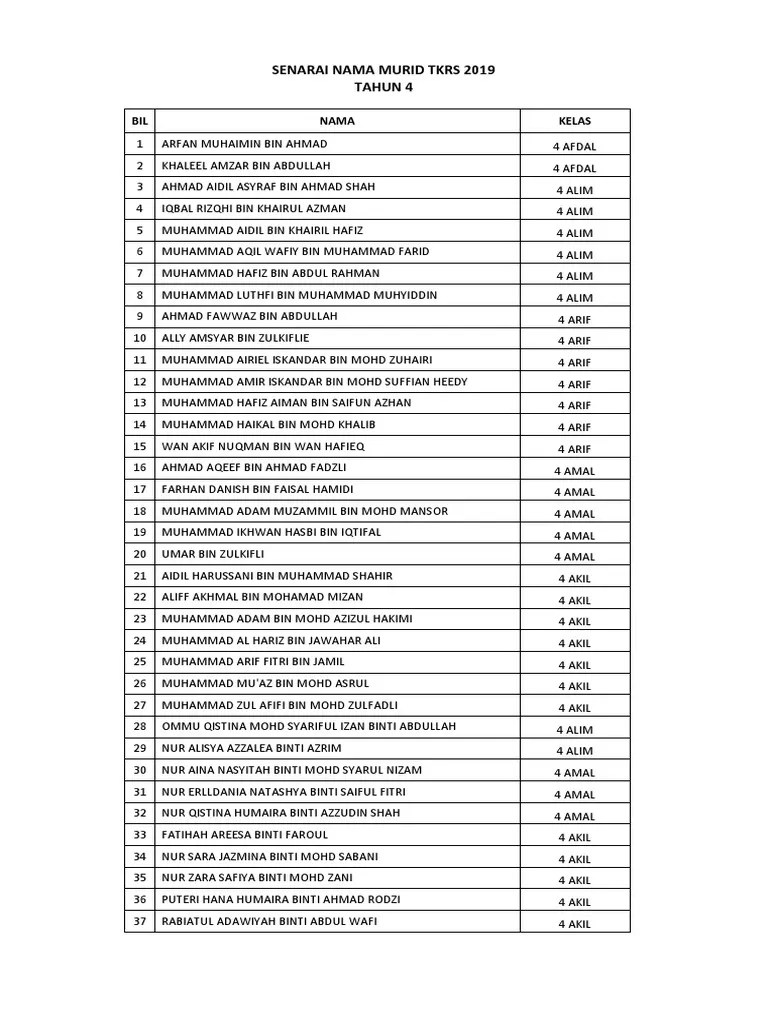 SENARAI NAMA MURID TKRS 2019
TAHUN 4

| BIL | NAMA | KELAS |
|---|---|---|
| 1 | ARFAN MUHAIMIN BIN AHMAD | 4 AFDAL |
| 2 | KHALEEL AMZAR BIN ABDULLAH | 4 AFDAL |
| 3 | AHMAD AIDIL ASYRAF BIN AHMAD SHAH | 4 ALIM |
| 4 | IQBAL RIZQHI BIN KHAIRUL AZMAN | 4 ALIM |
| 5 | MUHAMMAD AIDIL BIN KHAIRIL HAFIZ | 4 ALIM |
| 6 | MUHAMMAD AQIL WAFIY BIN MUHAMMAD FARID | 4 ALIM |
| 7 | MUHAMMAD HAFIZ BIN ABDUL RAHMAN | 4 ALIM |
| 8 | MUHAMMAD LUTHFI BIN MUHAMMAD MUHYIDDIN | 4 ALIM |
| 9 | AHMAD FAWWAZ BIN ABDULLAH | 4 ARIF |
| 10 | ALLY AMSYAR BIN ZULKIFLIE | 4 ARIF |
| 11 | MUHAMMAD AIRIEL ISKANDAR BIN MOHD ZUHAIRI | 4 ARIF |
| 12 | MUHAMMAD AMIR ISKANDAR BIN MOHD SUFFIAN HEEDY | 4 ARIF |
| 13 | MUHAMMAD HAFIZ AIMAN BIN SAIFUN AZHAN | 4 ARIF |
| 14 | MUHAMMAD HAIKAL BIN MOHD KHALIB | 4 ARIF |
| 15 | WAN AKIF NUQMAN BIN WAN HAFIEQ | 4 ARIF |
| 16 | AHMAD AQEEF BIN AHMAD FADZLI | 4 AMAL |
| 17 | FARHAN DANISH BIN FAISAL HAMIDI | 4 AMAL |
| 18 | MUHAMMAD ADAM MUZAMMIL BIN MOHD MANSOR | 4 AMAL |
| 19 | MUHAMMAD IKHWAN HASBI BIN IQTIFAL | 4 AMAL |
| 20 | UMAR BIN ZULKIFLI | 4 AMAL |
| 21 | AIDIL HARUSSANI BIN MUHAMMAD SHAHIR | 4 AKIL |
| 22 | ALIFF AKHMAL BIN MOHAMAD MIZAN | 4 AKIL |
| 23 | MUHAMMAD ADAM BIN MOHD AZIZUL HAKIMI | 4 AKIL |
| 24 | MUHAMMAD AL HARIZ BIN JAWAHAR ALI | 4 AKIL |
| 25 | MUHAMMAD ARIF FITRI BIN JAMIL | 4 AKIL |
| 26 | MUHAMMAD MU'AZ BIN MOHD ASRUL | 4 AKIL |
| 27 | MUHAMMAD ZUL AFIFI BIN MOHD ZULFADLI | 4 AKIL |
| 28 | OMMU QISTINA MOHD SYARIFUL IZAN BINTI ABDULLAH | 4 ALIM |
| 29 | NUR ALISYA AZZALEA BINTI AZRIM | 4 ALIM |
| 30 | NUR AINA NASYITAH BINTI MOHD SYARUL NIZAM | 4 AMAL |
| 31 | NUR ERLLDANIA NATASHYA BINTI SAIFUL FITRI | 4 AMAL |
| 32 | NUR QISTINA HUMAIRA BINTI AZZUDIN SHAH | 4 AMAL |
| 33 | FATIHAH AREESA BINTI FAROUL | 4 AKIL |
| 34 | NUR SARA JAZMINA BINTI MOHD SABANI | 4 AKIL |
| 35 | NUR ZARA SAFIYA BINTI MOHD ZANI | 4 AKIL |
| 36 | PUTERI HANA HUMAIRA BINTI AHMAD RODZI | 4 AKIL |
| 37 | RABIATUL ADAWIYAH BINTI ABDUL WAFI | 4 AKIL |